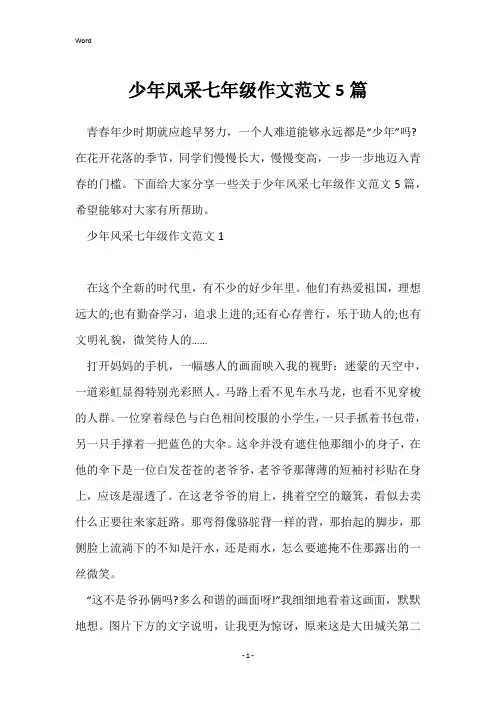 Word

少年风采七年级作文范文5篇

青春年少时期就应趁早努力，一个人难道能够永远都是“少年”吗?在花开花落的季节，同学们慢慢长大，慢慢变高，一步一步地迈入青春的门槛。下面给大家分享一些关于少年风采七年级作文范文5篇，希望能够对大家有所帮助。

少年风采七年级作文范文1

在这个全新的时代里，有不少的好少年里。他们有热爱祖国，理想远大的;也有勤奋学习，追求上进的;还有心存善行，乐于助人的;也有文明礼貌，微笑待人的……

打开妈妈的手机，一幅感人的画面映入我的视野：迷蒙的天空中，一道彩虹显得特别光彩照人。马路上看不见车水马龙，也看不见穿梭的人群。一位穿着绿色与白色相间校服的小学生，一只手抓着书包带，另一只手撑着一把蓝色的大伞。这伞并没有遮住他那细小的身子，在他的伞下是一位白发苍苍的老爷爷，老爷爷那薄薄的短袖衬衫贴在身上，应该是湿透了。在这老爷爷的肩上，挑着空空的簸箕，看似去卖什么正要往来家赶路。那弯得像骆驼背一样的背，那抬起的脚步，那侧脸上流淌下的不知是汗水，还是雨水，怎么要遮掩不住那露出的一丝微笑。

“这不是爷孙俩吗?多么和谐的画面呀!”我细细地看着这画面，默默地想。图片下方的文字说明，让我更为惊讶，原来这是大田城关第二

- 1 -